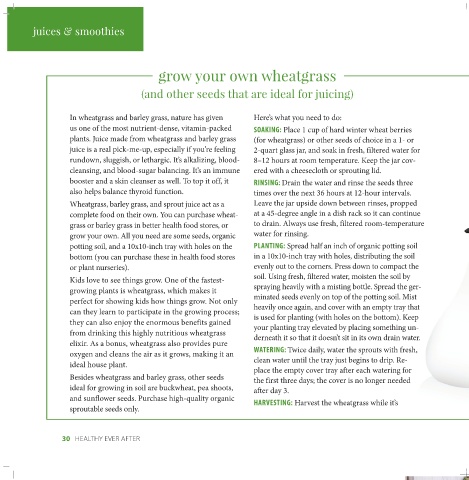 juices & smoothies

grow your own wheatgrass
(and other seeds that are ideal for juicing)

In wheatgrass and barley grass, nature has given us one of the most nutrient-dense, vitamin-packed plants. Juice made from wheatgrass and barley grass juice is a real pick-me-up, especially if you're feeling rundown, sluggish, or lethargic. It's alkalizing, blood-cleansing, and blood-sugar balancing. It's an immune booster and a skin cleanser as well. To top it off, it also helps balance thyroid function.

Wheatgrass, barley grass, and sprout juice act as a complete food on their own. You can purchase wheatgrass or barley grass in better health food stores, or grow your own. All you need are some seeds, organic potting soil, and a 10x10-inch tray with holes on the bottom (you can purchase these in health food stores or plant nurseries).

Kids love to see things grow. One of the fastest-growing plants is wheatgrass, which makes it perfect for showing kids how things grow. Not only can they learn to participate in the growing process; they can also enjoy the enormous benefits gained from drinking this highly nutritious wheatgrass elixir. As a bonus, wheatgrass also provides pure oxygen and cleans the air as it grows, making it an ideal house plant.

Besides wheatgrass and barley grass, other seeds ideal for growing in soil are buckwheat, pea shoots, and sunflower seeds. Purchase high-quality organic sproutable seeds only.

Here's what you need to do:

SOAKING: Place 1 cup of hard winter wheat berries (for wheatgrass) or other seeds of choice in a 1- or 2-quart glass jar, and soak in fresh, filtered water for 8–12 hours at room temperature. Keep the jar covered with a cheesecloth or sprouting lid.

RINSING: Drain the water and rinse the seeds three times over the next 36 hours at 12-hour intervals. Leave the jar upside down between rinses, propped at a 45-degree angle in a dish rack so it can continue to drain. Always use fresh, filtered room-temperature water for rinsing.

PLANTING: Spread half an inch of organic potting soil in a 10x10-inch tray with holes, distributing the soil evenly out to the corners. Press down to compact the soil. Using fresh, filtered water, moisten the soil by spraying heavily with a misting bottle. Spread the germinated seeds evenly on top of the potting soil. Mist heavily once again, and cover with an empty tray that is used for planting (with holes on the bottom). Keep your planting tray elevated by placing something underneath it so that it doesn't sit in its own drain water.

WATERING: Twice daily, water the sprouts with fresh, clean water until the tray just begins to drip. Replace the empty cover tray after each watering for the first three days; the cover is no longer needed after day 3.

HARVESTING: Harvest the wheatgrass while it's

30 HEALTHY EVER AFTER